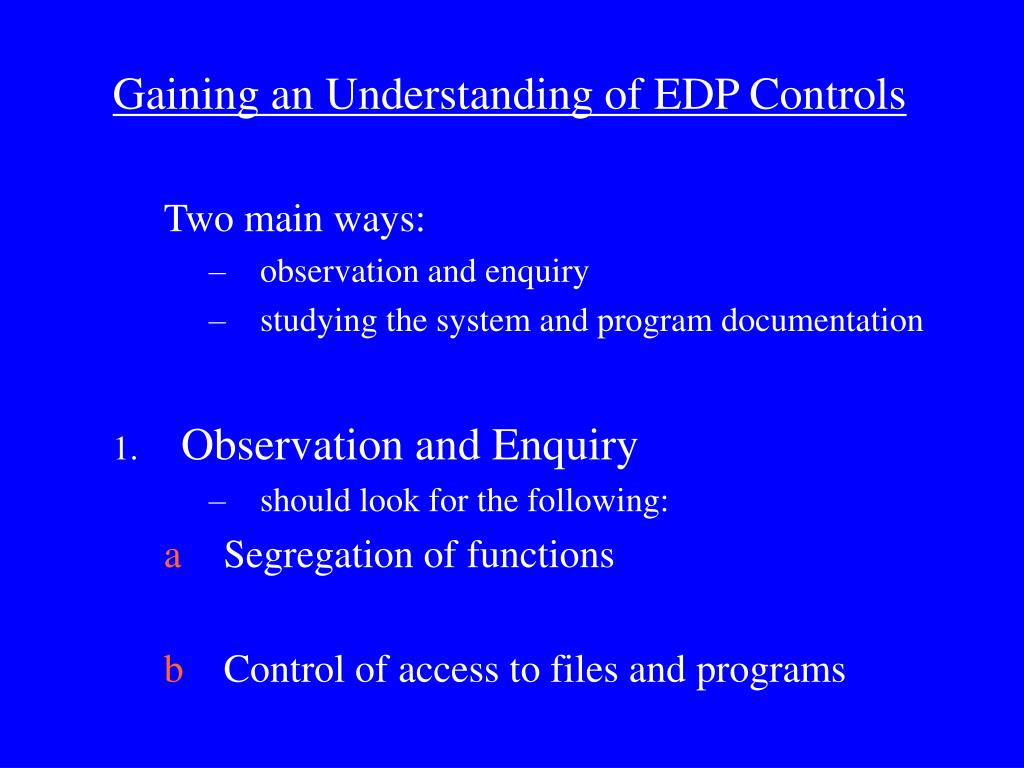 Gaining an Understanding of EDP Controls

Two main ways:
– observation and enquiry
– studying the system and program documentation

1. Observation and Enquiry
– should look for the following:
a Segregation of functions

b Control of access to files and programs